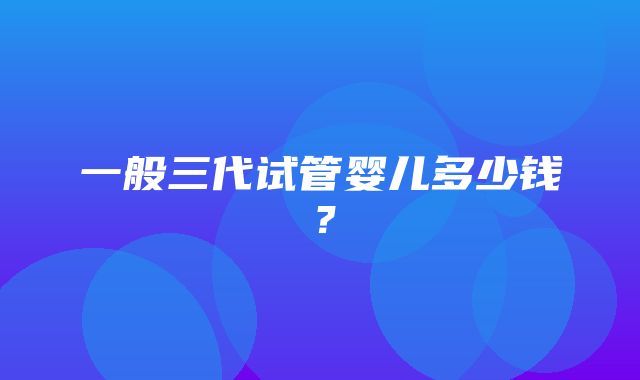 一般三代试管婴儿多少钱？